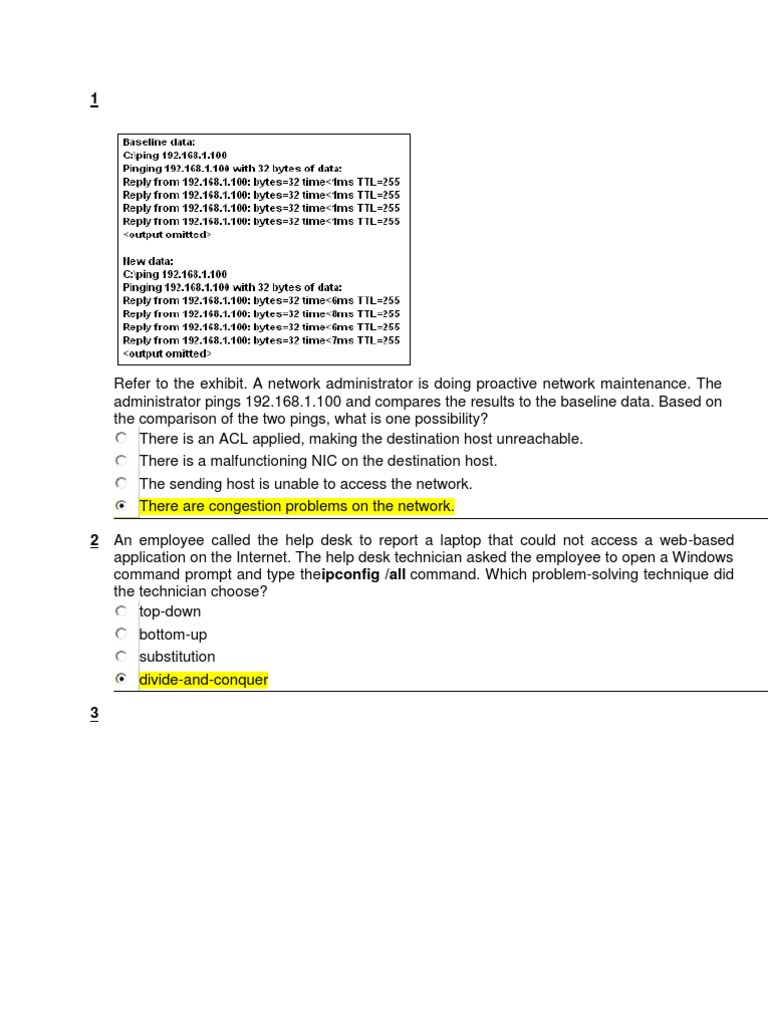 1

Baseline data:
C:\ping 192.168.1.100
Pinging 192.168.1.100 with 32 bytes of data:
Reply from 192.168.1.100: bytes=32 time<1ms TTL=255
Reply from 192.168.1.100: bytes=32 time<1ms TTL=255
Reply from 192.168.1.100: bytes=32 time<1ms TTL=255
Reply from 192.168.1.100: bytes=32 time<1ms TTL=255
<output omitted>

New data:
C:\ping 192.168.1.100
Pinging 192.168.1.100 with 32 bytes of data:
Reply from 192.168.1.100: bytes=32 time<6ms TTL=255
Reply from 192.168.1.100: bytes=32 time<8ms TTL=255
Reply from 192.168.1.100: bytes=32 time<6ms TTL=255
Reply from 192.168.1.100: bytes=32 time<7ms TTL=255
<output omitted>

Refer to the exhibit. A network administrator is doing proactive network maintenance. The administrator pings 192.168.1.100 and compares the results to the baseline data. Based on the comparison of the two pings, what is one possibility?
There is an ACL applied, making the destination host unreachable.
There is a malfunctioning NIC on the destination host.
The sending host is unable to access the network.
There are congestion problems on the network.

2 An employee called the help desk to report a laptop that could not access a web-based application on the Internet. The help desk technician asked the employee to open a Windows command prompt and type theipconfig /all command. Which problem-solving technique did the technician choose?
top-down
bottom-up
substitution
divide-and-conquer

3